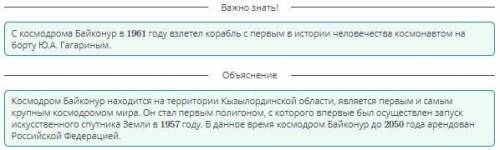 Важно знать!

С космодрома Байконур в 1961 году взлетел корабль с первым в истории человечества космонавтом на борту Ю.А. Гагариным.

Объяснение

Космодром Байконур находится на территории Кызылординской области, является первым и самым крупным космодромом мира. Он стал первым полигоном, с которого впервые был осуществлен запуск искусственного спутника Земли в 1957 году. В данное время космодром Байконур до 2050 года арендован Российской Федерацией.